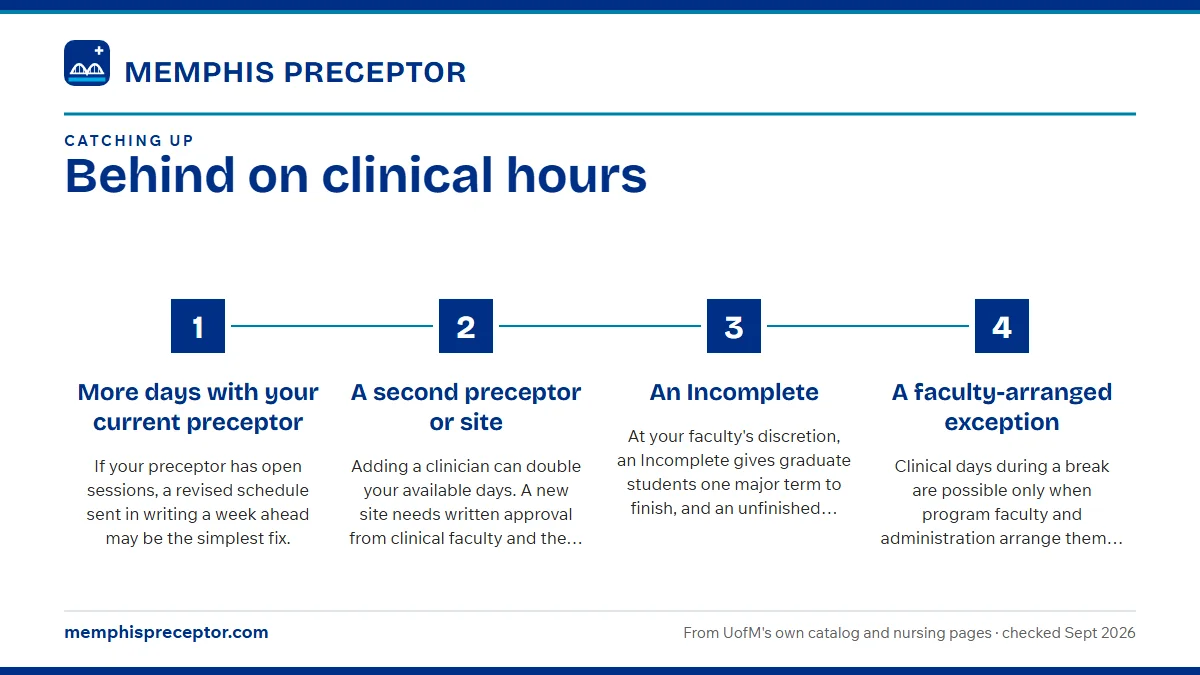 MEMPHIS PRECEPTOR

CATCHING UP

Behind on clinical hours

1

More days with your current preceptor

If your preceptor has open sessions, a revised schedule sent in writing a week ahead may be the simplest fix.

2

A second preceptor or site

Adding a clinician can double your available days. A new site needs written approval from clinical faculty and the…

3

An Incomplete

At your faculty's discretion, an Incomplete gives graduate students one major term to finish, and an unfinished…

4

A faculty-arranged exception

Clinical days during a break are possible only when program faculty and administration arrange them…

memphispreceptor.com

From UofM's own catalog and nursing pages · checked Sept 2026